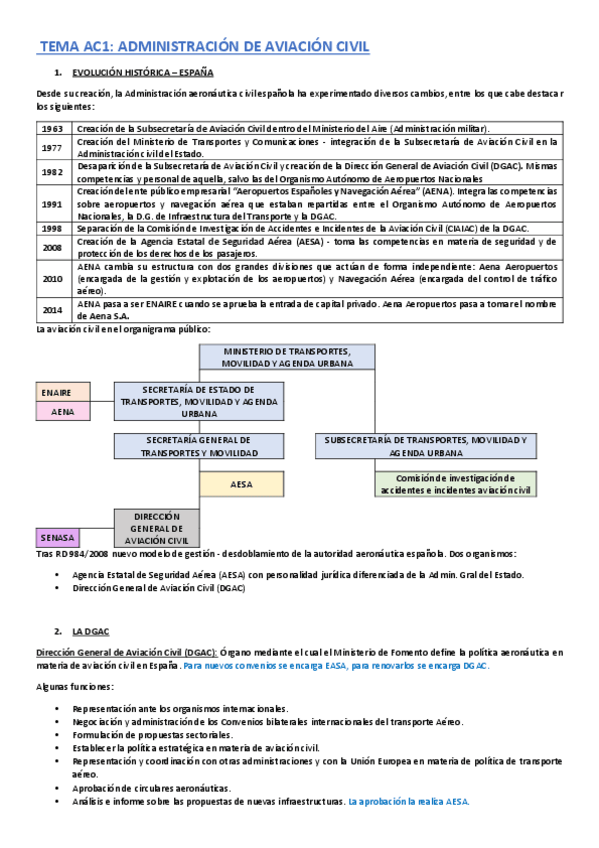 TEMA AC1: ADMINISTRACIÓN DE AVIACIÓN CIVIL

1. EVOLUCIÓN HISTÓRICA – ESPAÑA

Desde su creación, la Administración aeronáutica civil española ha experimentado diversos cambios, entre los que cabe destacar los siguientes:

| 1963 | Creación de la Subsecretaría de Aviación Civil dentro del Ministerio del Aire (Administración militar). |
|---|---|
| 1977 | Creación del Ministerio de Transportes y Comunicaciones - integración de la Subsecretaría de Aviación Civil en la Administración civil del Estado. |
| 1982 | Desaparición de la Subsecretaría de Aviación Civil y creación de la Dirección General de Aviación Civil (DGAC). Mismas competencias y personal de aquella, salvo las del Organismo Autónomo de Aeropuertos Nacionales |
| 1991 | Creación del ente público empresarial "Aeropuertos Españoles y Navegación Aérea" (AENA). Integra las competencias sobre aeropuertos y navegación aérea que estaban repartidas entre el Organismo Autónomo de Aeropuertos Nacionales, la D.G. de Infraestructura del Transporte y la DGAC. |
| 1998 | Separación de la Comisión de Investigación de Accidentes e Incidentes de la Aviación Civil (CIAIAC) de la DGAC. |
| 2008 | Creación de la Agencia Estatal de Seguridad Aérea (AESA) - toma las competencias en materia de seguridad y de protección de los derechos de los pasajeros. |
| 2010 | AENA cambia su estructura con dos grandes divisiones que actúan de forma independiente: Aena Aeropuertos (encargada de la gestión y explotación de los aeropuertos) y Navegación Aérea (encargada del control de tráfico aéreo). |
| 2014 | AENA pasa a ser ENAIRE cuando se aprueba la entrada de capital privado. Aena Aeropuertos pasa a tomar el nombre de Aena S.A. |

La aviación civil en el organigrama público:

MINISTERIO DE TRANSPORTES, MOVILIDAD Y AGENDA URBANA
ENAIRE
AENA
SECRETARÍA DE ESTADO DE TRANSPORTES, MOVILIDAD Y AGENDA URBANA
SECRETARÍA GENERAL DE TRANSPORTES Y MOVILIDAD
SUBSECRETARÍA DE TRANSPORTES, MOVILIDAD Y AGENDA URBANA
AESA
Comisión de investigación de accidentes e incidentes aviación civil
SENASA
DIRECCIÓN GENERAL DE AVIACIÓN CIVIL

Tras RD 984/2008 nuevo modelo de gestión - desdoblamiento de la autoridad aeronáutica española. Dos organismos:

• Agencia Estatal de Seguridad Aérea (AESA) con personalidad jurídica diferenciada de la Admin. Gral del Estado.
• Dirección General de Aviación Civil (DGAC)

2. LA DGAC

Dirección General de Aviación Civil (DGAC): Órgano mediante el cual el Ministerio de Fomento define la política aeronáutica en materia de aviación civil en España. Para nuevos convenios se encarga EASA, para renovarlos se encarga DGAC.

Algunas funciones:

• Representación ante los organismos internacionales.
• Negociación y administración de los Convenios bilaterales internacionales del transporte Aéreo.
• Formulación de propuestas sectoriales.
• Establecer la política estratégica en materia de aviación civil.
• Representación y coordinación con otras administraciones y con la Unión Europea en materia de política de transporte aéreo.
• Aprobación de circulares aeronáuticas.
• Análisis e informe sobre las propuestas de nuevas infraestructuras. La aprobación la realiza AESA.